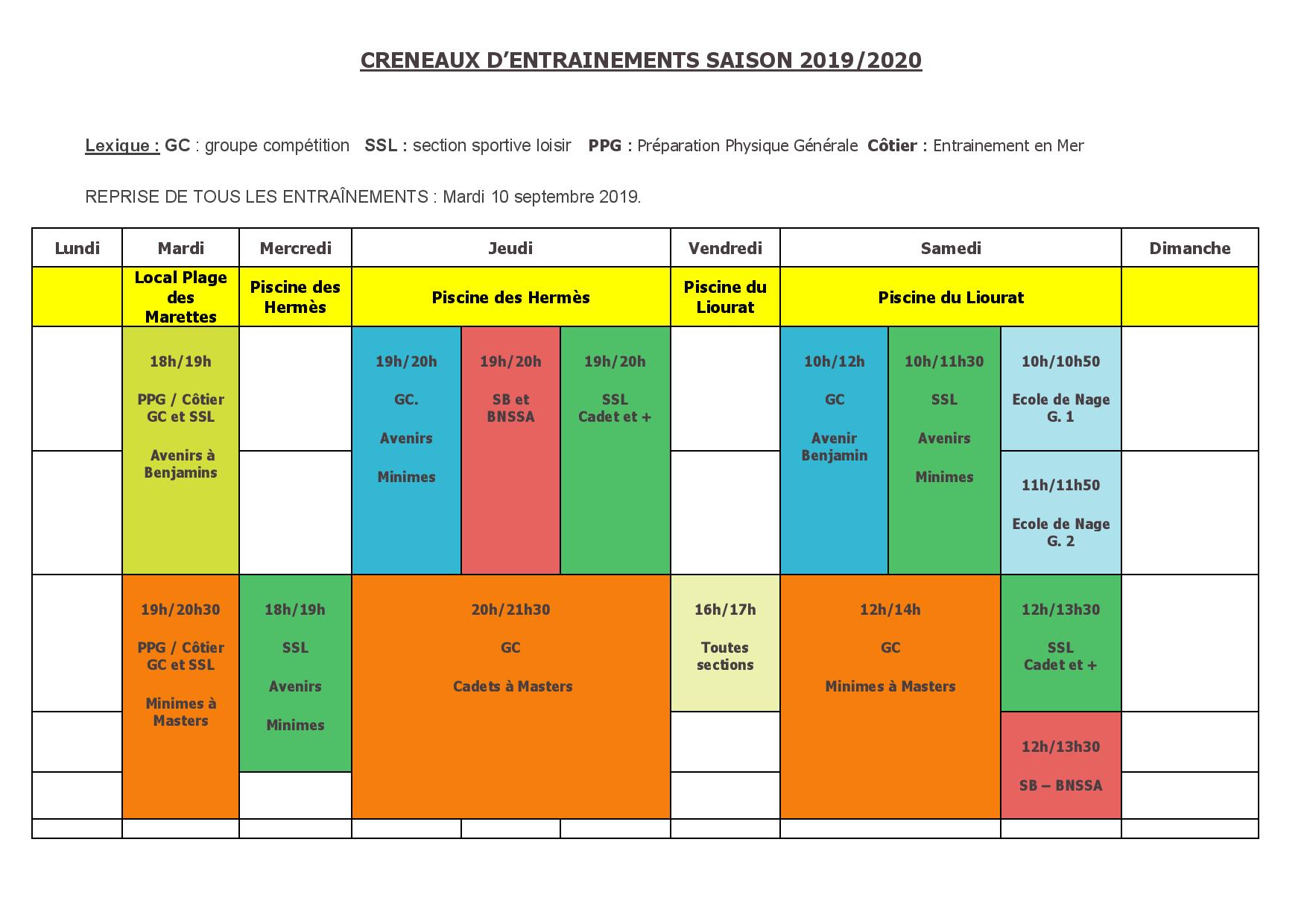 CRENEAUX D'ENTRAINEMENTS SAISON 2019/2020

Lexique : GC : groupe compétition SSL : section sportive loisir PPG : Préparation Physique Générale Côtier : Entrainement en Mer

REPRISE DE TOUS LES ENTRAÎNEMENTS : Mardi 10 septembre 2019.

| Lundi | Mardi | Mercredi | Jeudi | | | Vendredi | Samedi | | | Dimanche |
|---|---|---|---|---|---|---|---|---|---|---|
| | Local Plage des Marettes | Piscine des Hermès | Piscine des Hermès | | | Piscine du Liourat | Piscine du Liourat | | | |
| | 18h/19h PPG / Côtier GC et SSL Avenirs à Benjamins | | 19h/20h GC. Avenirs Minimes | 19h/20h SB et BNSSA | 19h/20h SSL Cadet et + | | 10h/12h GC Avenir Benjamin | 10h/11h30 SSL Avenirs Minimes | 10h/10h50 Ecole de Nage G. 1 | |
| | | | | | | | | | 11h/11h50 Ecole de Nage G. 2 | |
| | 19h/20h30 PPG / Côtier GC et SSL Minimes à Masters | 18h/19h SSL Avenirs Minimes | 20h/21h30 GC Cadets à Masters | | | 16h/17h Toutes sections | 12h/14h GC Minimes à Masters | | 12h/13h30 SSL Cadet et + | |
| | | | | | | | | | 12h/13h30 SB – BNSSA | |